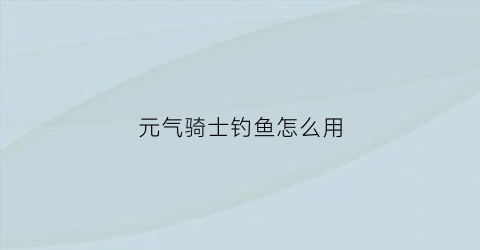 元气骑士钓鱼怎么用